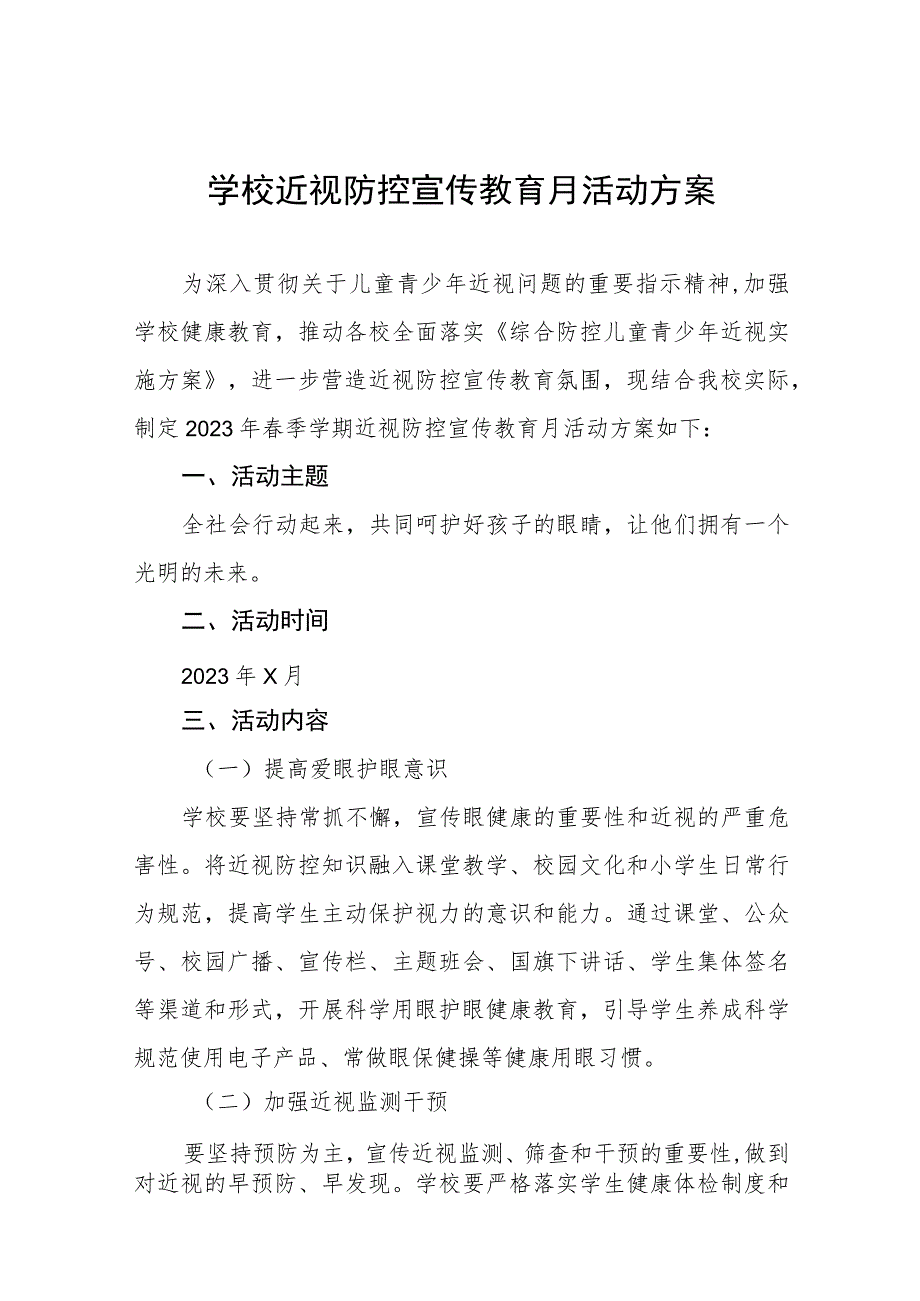 学校近视防控宣传教育月活动方案

为深入贯彻关于儿童青少年近视问题的重要指示精神,加强学校健康教育，推动各校全面落实《综合防控儿童青少年近视实施方案》，进一步营造近视防控宣传教育氛围，现结合我校实际，制定2023年春季学期近视防控宣传教育月活动方案如下：

一、活动主题

全社会行动起来，共同呵护好孩子的眼睛，让他们拥有一个光明的未来。

二、活动时间

2023年X月

三、活动内容

（一）提高爱眼护眼意识

学校要坚持常抓不懈，宣传眼健康的重要性和近视的严重危害性。将近视防控知识融入课堂教学、校园文化和小学生日常行为规范，提高学生主动保护视力的意识和能力。通过课堂、公众号、校园广播、宣传栏、主题班会、国旗下讲话、学生集体签名等渠道和形式，开展科学用眼护眼健康教育，引导学生养成科学规范使用电子产品、常做眼保健操等健康用眼习惯。

（二）加强近视监测干预

要坚持预防为主，宣传近视监测、筛查和干预的重要性,做到对近视的早预防、早发现。学校要严格落实学生健康体检制度和